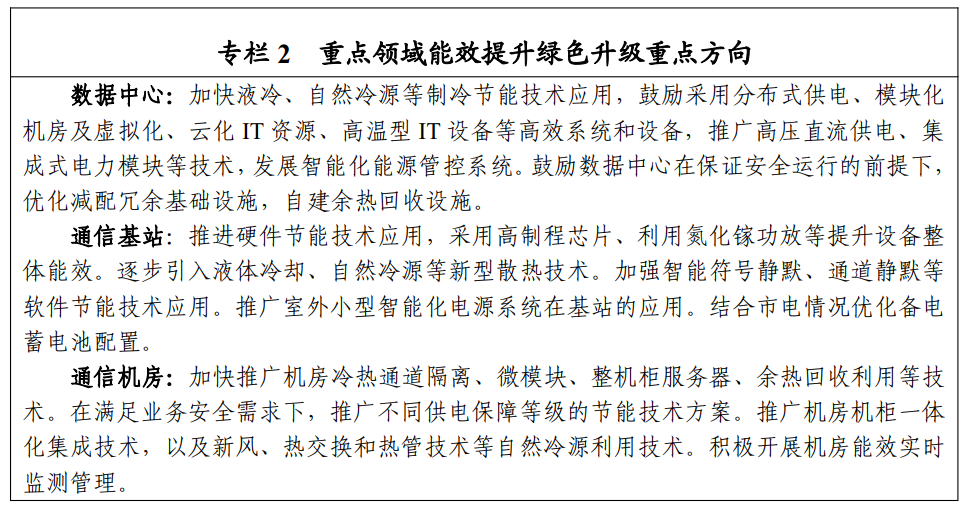 专栏 2　重点领域能效提升绿色升级重点方向

数据中心：加快液冷、自然冷源等制冷节能技术应用，鼓励采用分布式供电、模块化机房及虚拟化、云化 IT 资源、高温型 IT 设备等高效系统和设备，推广高压直流供电、集成式电力模块等技术，发展智能化能源管控系统。鼓励数据中心在保证安全运行的前提下，优化减配冗余基础设施，自建余热回收设施。

通信基站：推进硬件节能技术应用，采用高制程芯片、利用氮化镓功放等提升设备整体能效。逐步引入液体冷却、自然冷源等新型散热技术。加强智能符号静默、通道静默等软件节能技术应用。推广室外小型智能化电源系统在基站的应用。结合市电情况优化备电蓄电池配置。

通信机房：加快推广机房冷热通道隔离、微模块、整机柜服务器、余热回收利用等技术。在满足业务安全需求下，推广不同供电保障等级的节能技术方案。推广机房机柜一体化集成技术，以及新风、热交换和热管技术等自然冷源利用技术。积极开展机房能效实时监测管理。